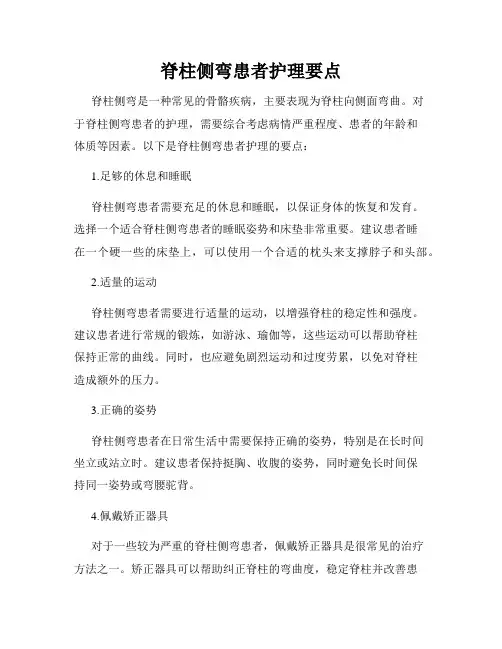 脊柱侧弯患者护理要点

脊柱侧弯是一种常见的骨骼疾病，主要表现为脊柱向侧面弯曲。对于脊柱侧弯患者的护理，需要综合考虑病情严重程度、患者的年龄和体质等因素。以下是脊柱侧弯患者护理的要点：

1.足够的休息和睡眠

脊柱侧弯患者需要充足的休息和睡眠，以保证身体的恢复和发育。选择一个适合脊柱侧弯患者的睡眠姿势和床垫非常重要。建议患者睡在一个硬一些的床垫上，可以使用一个合适的枕头来支撑脖子和头部。

2.适量的运动

脊柱侧弯患者需要进行适量的运动，以增强脊柱的稳定性和强度。建议患者进行常规的锻炼，如游泳、瑜伽等，这些运动可以帮助脊柱保持正常的曲线。同时，也应避免剧烈运动和过度劳累，以免对脊柱造成额外的压力。

3.正确的姿势

脊柱侧弯患者在日常生活中需要保持正确的姿势，特别是在长时间坐立或站立时。建议患者保持挺胸、收腹的姿势，同时避免长时间保持同一姿势或弯腰驼背。

4.佩戴矫正器具

对于一些较为严重的脊柱侧弯患者，佩戴矫正器具是很常见的治疗方法之一。矫正器具可以帮助纠正脊柱的弯曲度，稳定脊柱并改善患